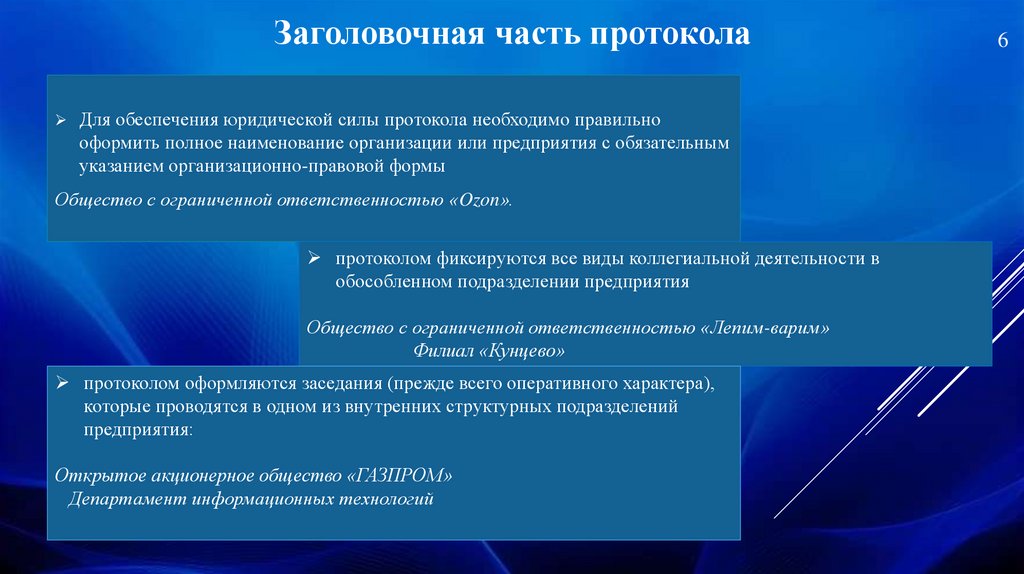 Заголовочная часть протокола

6

➢ Для обеспечения юридической силы протокола необходимо правильно оформить полное наименование организации или предприятия с обязательным указанием организационно-правовой формы

Общество с ограниченной ответственностью «Ozon».

➢ протоколом фиксируются все виды коллегиальной деятельности в обособленном подразделении предприятия

Общество с ограниченной ответственностью «Лепим-варим»
Филиал «Кунцево»

➢ протоколом оформляются заседания (прежде всего оперативного характера), которые проводятся в одном из внутренних структурных подразделений предприятия:

Открытое акционерное общество «ГАЗПРОМ»
Департамент информационных технологий